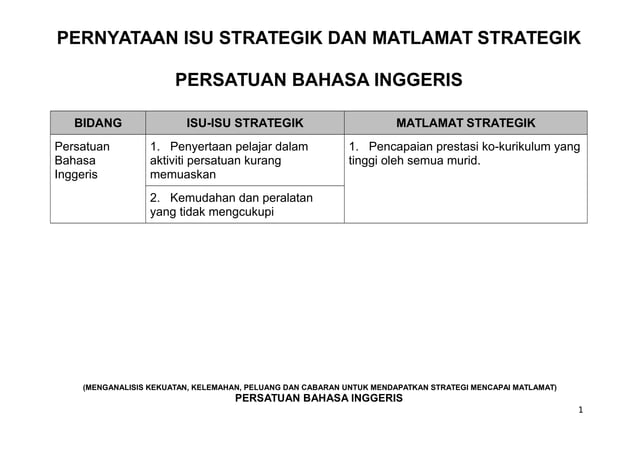 PERNYATAAN ISU STRATEGIK DAN MATLAMAT STRATEGIK

PERSATUAN BAHASA INGGERIS

| BIDANG | ISU-ISU STRATEGIK | MATLAMAT STRATEGIK |
|---|---|---|
| Persatuan Bahasa Inggeris | 1. Penyertaan pelajar dalam aktiviti persatuan kurang memuaskan | 1. Pencapaian prestasi ko-kurikulum yang tinggi oleh semua murid. |
| | 2. Kemudahan dan peralatan yang tidak mengcukupi | |

(MENGANALISIS KEKUATAN, KELEMAHAN, PELUANG DAN CABARAN UNTUK MENDAPATKAN STRATEGI MENCAPAI MATLAMAT)
PERSATUAN BAHASA INGGERIS

1